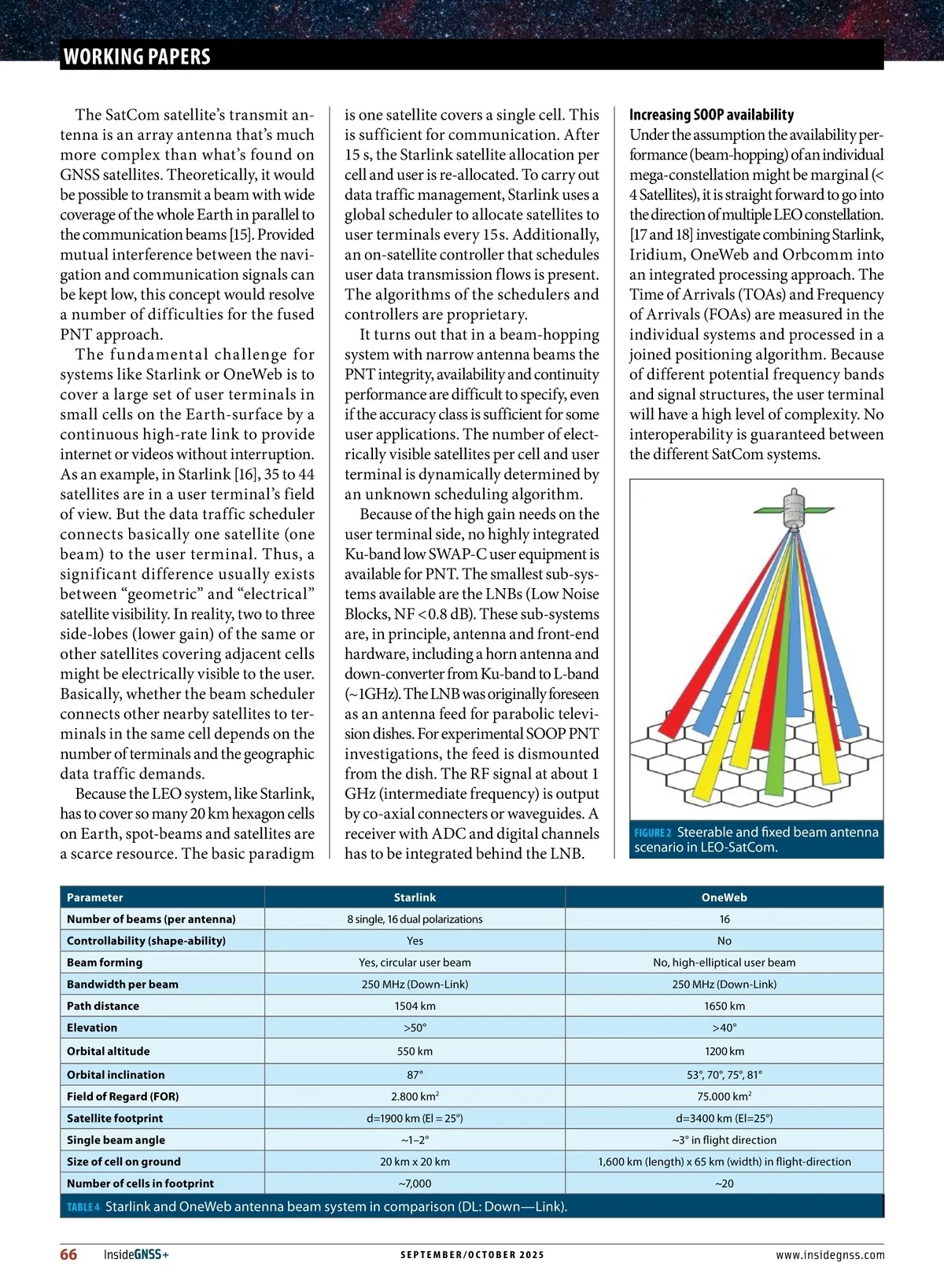 WORKING PAPERS

The SatCom satellite's transmit antenna is an array antenna that's much more complex than what's found on GNSS satellites. Theoretically, it would be possible to transmit a beam with wide coverage of the whole Earth in parallel to the communication beams [15]. Provided mutual interference between the navigation and communication signals can be kept low, this concept would resolve a number of difficulties for the fused PNT approach.

The fundamental challenge for systems like Starlink or OneWeb is to cover a large set of user terminals in small cells on the Earth-surface by a continuous high-rate link to provide internet or videos without interruption. As an example, in Starlink [16], 35 to 44 satellites are in a user terminal's field of view. But the data traffic scheduler connects basically one satellite (one beam) to the user terminal. Thus, a significant difference usually exists between "geometric" and "electrical" satellite visibility. In reality, two to three side-lobes (lower gain) of the same or other satellites covering adjacent cells might be electrically visible to the user. Basically, whether the beam scheduler connects other nearby satellites to terminals in the same cell depends on the number of terminals and the geographic data traffic demands.

Because the LEO system, like Starlink, has to cover so many 20 km hexagon cells on Earth, spot-beams and satellites are a scarce resource. The basic paradigm is one satellite covers a single cell. This is sufficient for communication. After 15 s, the Starlink satellite allocation per cell and user is re-allocated. To carry out data traffic management, Starlink uses a global scheduler to allocate satellites to user terminals every 15s. Additionally, an on-satellite controller that schedules user data transmission flows is present. The algorithms of the schedulers and controllers are proprietary.

It turns out that in a beam-hopping system with narrow antenna beams the PNT integrity, availability and continuity performance are difficult to specify, even if the accuracy class is sufficient for some user applications. The number of electrically visible satellites per cell and user terminal is dynamically determined by an unknown scheduling algorithm.

Because of the high gain needs on the user terminal side, no highly integrated Ku-band low SWAP-C user equipment is available for PNT. The smallest sub-systems available are the LNBs (Low Noise Blocks, NF < 0.8 dB). These sub-systems are, in principle, antenna and front-end hardware, including a horn antenna and down-converter from Ku-band to L-band (~1GHz). The LNB was originally foreseen as an antenna feed for parabolic television dishes. For experimental SOOP PNT investigations, the feed is dismounted from the dish. The RF signal at about 1 GHz (intermediate frequency) is output by co-axial connecters or waveguides. A receiver with ADC and digital channels has to be integrated behind the LNB.

Increasing SOOP availability
Under the assumption the availability performance (beam-hopping) of an individual mega-constellation might be marginal (< 4 Satellites), it is straight forward to go into the direction of multiple LEO constellation. [17 and 18] investigate combining Starlink, Iridium, OneWeb and Orbcomm into an integrated processing approach. The Time of Arrivals (TOAs) and Frequency of Arrivals (FOAs) are measured in the individual systems and processed in a joined positioning algorithm. Because of different potential frequency bands and signal structures, the user terminal will have a high level of complexity. No interoperability is guaranteed between the different SatCom systems.

FIGURE 2 Steerable and fixed beam antenna scenario in LEO-SatCom.

| Parameter | Starlink | OneWeb |
|---|---|---|
| Number of beams (per antenna) | 8 single, 16 dual polarizations | 16 |
| Controllability (shape-ability) | Yes | No |
| Beam forming | Yes, circular user beam | No, high-elliptical user beam |
| Bandwidth per beam | 250 MHz (Down-Link) | 250 MHz (Down-Link) |
| Path distance | 1504 km | 1650 km |
| Elevation | >50° | >40° |
| Orbital altitude | 550 km | 1200 km |
| Orbital inclination | 87° | 53°, 70°, 75°, 81° |
| Field of Regard (FOR) | 2.800 km$^2$ | 75.000 km$^2$ |
| Satellite footprint | d=1900 km (El = 25°) | d=3400 km (El=25°) |
| Single beam angle | ~1–2° | ~3° in flight direction |
| Size of cell on ground | 20 km x 20 km | 1,600 km (length) x 65 km (width) in flight-direction |
| Number of cells in footprint | ~7,000 | ~20 |

TABLE 4 Starlink and OneWeb antenna beam system in comparison (DL: Down—Link).

66 InsideGNSS+ SEPTEMBER/OCTOBER 2025 www.insidegnss.com